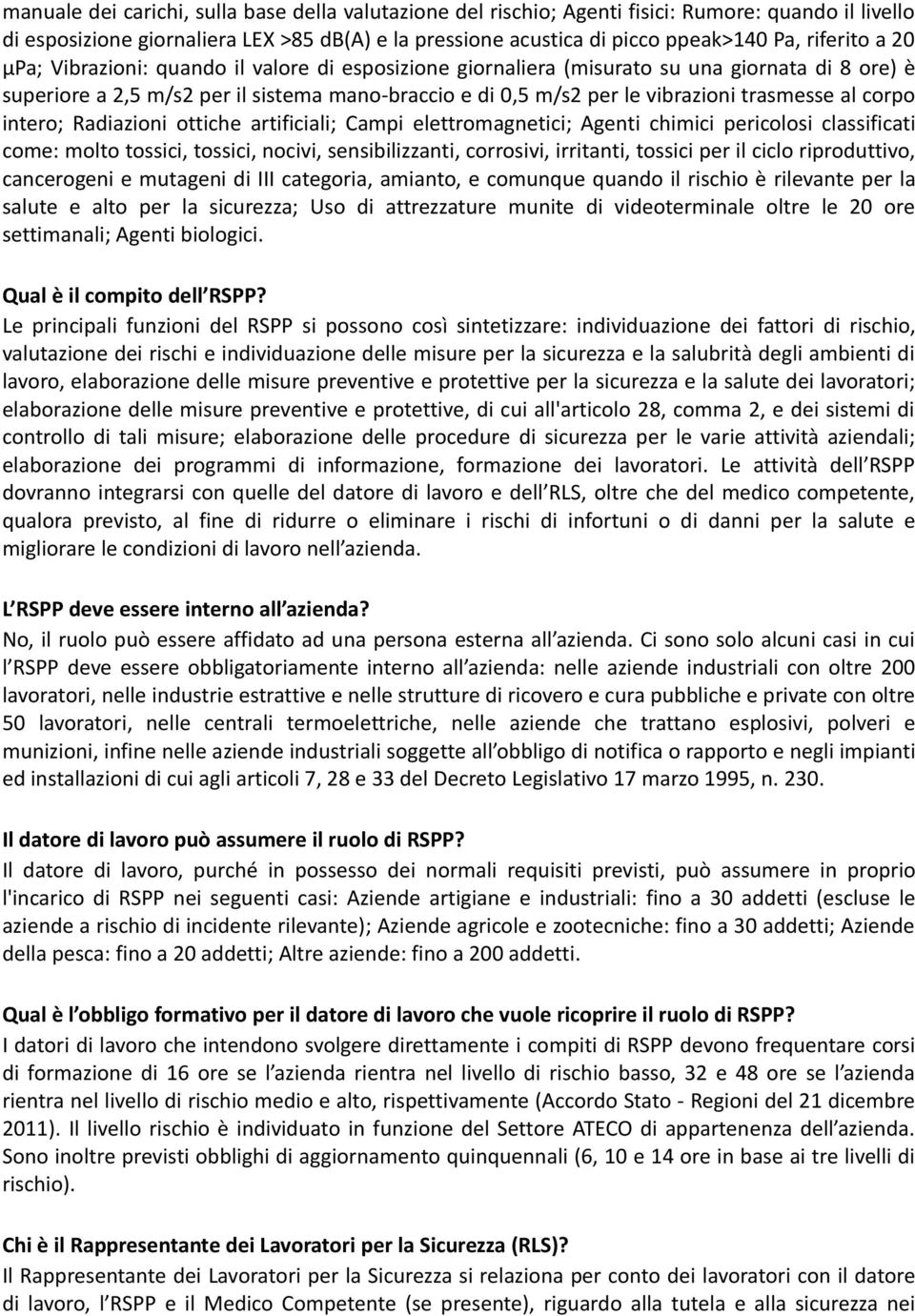 manuale dei carichi, sulla base della valutazione del rischio; Agenti fisici: Rumore: quando il livello di esposizione giornaliera LEX >85 dB(A) e la pressione acustica di picco ppeak>140 Pa, riferito a 20 µPa; Vibrazioni: quando il valore di esposizione giornaliera (misurato su una giornata di 8 ore) è superiore a 2,5 m/s2 per il sistema mano-braccio e di 0,5 m/s2 per le vibrazioni trasmesse al corpo intero; Radiazioni ottiche artificiali; Campi elettromagnetici; Agenti chimici pericolosi classificati come: molto tossici, tossici, nocivi, sensibilizzanti, corrosivi, irritanti, tossici per il ciclo riproduttivo, cancerogeni e mutageni di III categoria, amianto, e comunque quando il rischio è rilevante per la salute e alto per la sicurezza; Uso di attrezzature munite di videoterminale oltre le 20 ore settimanali; Agenti biologici.

Qual è il compito dell RSPP?
Le principali funzioni del RSPP si possono così sintetizzare: individuazione dei fattori di rischio, valutazione dei rischi e individuazione delle misure per la sicurezza e la salubrità degli ambienti di lavoro, elaborazione delle misure preventive e protettive per la sicurezza e la salute dei lavoratori; elaborazione delle misure preventive e protettive, di cui all'articolo 28, comma 2, e dei sistemi di controllo di tali misure; elaborazione delle procedure di sicurezza per le varie attività aziendali; elaborazione dei programmi di informazione, formazione dei lavoratori. Le attività dell RSPP dovranno integrarsi con quelle del datore di lavoro e dell RLS, oltre che del medico competente, qualora previsto, al fine di ridurre o eliminare i rischi di infortuni o di danni per la salute e migliorare le condizioni di lavoro nell azienda.

L RSPP deve essere interno all azienda?
No, il ruolo può essere affidato ad una persona esterna all azienda. Ci sono solo alcuni casi in cui l RSPP deve essere obbligatoriamente interno all azienda: nelle aziende industriali con oltre 200 lavoratori, nelle industrie estrattive e nelle strutture di ricovero e cura pubbliche e private con oltre 50 lavoratori, nelle centrali termoelettriche, nelle aziende che trattano esplosivi, polveri e munizioni, infine nelle aziende industriali soggette all obbligo di notifica o rapporto e negli impianti ed installazioni di cui agli articoli 7, 28 e 33 del Decreto Legislativo 17 marzo 1995, n. 230.

Il datore di lavoro può assumere il ruolo di RSPP?
Il datore di lavoro, purché in possesso dei normali requisiti previsti, può assumere in proprio l'incarico di RSPP nei seguenti casi: Aziende artigiane e industriali: fino a 30 addetti (escluse le aziende a rischio di incidente rilevante); Aziende agricole e zootecniche: fino a 30 addetti; Aziende della pesca: fino a 20 addetti; Altre aziende: fino a 200 addetti.

Qual è l obbligo formativo per il datore di lavoro che vuole ricoprire il ruolo di RSPP?
I datori di lavoro che intendono svolgere direttamente i compiti di RSPP devono frequentare corsi di formazione di 16 ore se l azienda rientra nel livello di rischio basso, 32 e 48 ore se l azienda rientra nel livello di rischio medio e alto, rispettivamente (Accordo Stato - Regioni del 21 dicembre 2011). Il livello rischio è individuato in funzione del Settore ATECO di appartenenza dell azienda. Sono inoltre previsti obblighi di aggiornamento quinquennali (6, 10 e 14 ore in base ai tre livelli di rischio).

Chi è il Rappresentante dei Lavoratori per la Sicurezza (RLS)?
Il Rappresentante dei Lavoratori per la Sicurezza si relaziona per conto dei lavoratori con il datore di lavoro, l RSPP e il Medico Competente (se presente), riguardo alla tutela e alla sicurezza nei